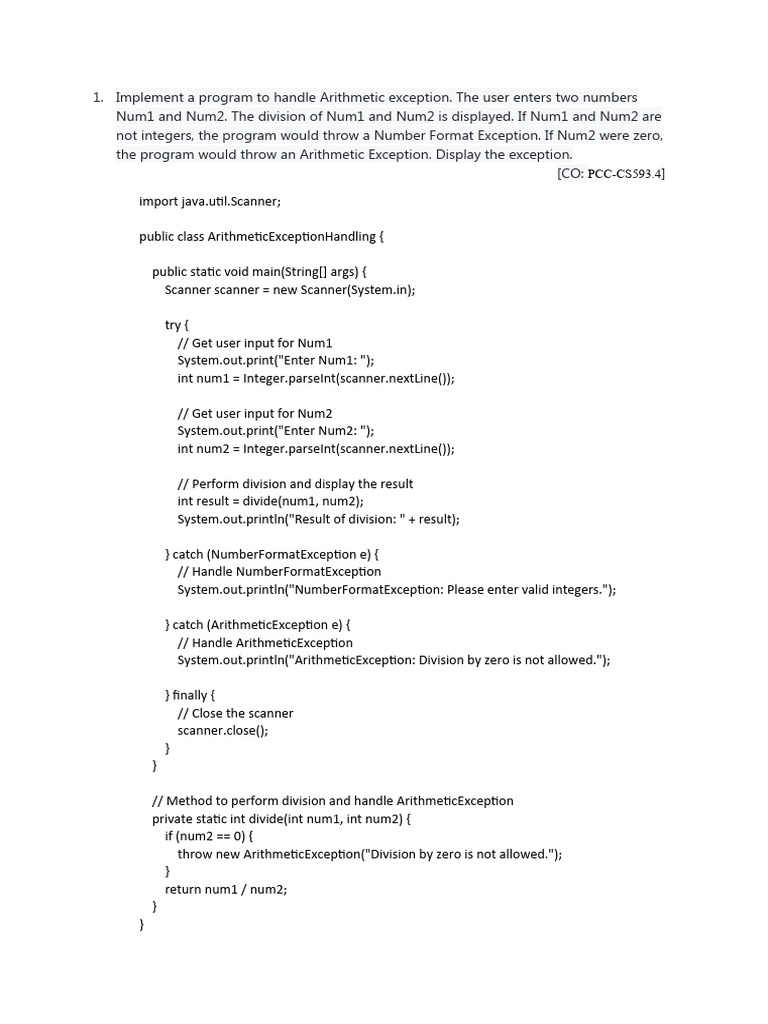 1. Implement a program to handle Arithmetic exception. The user enters two numbers Num1 and Num2. The division of Num1 and Num2 is displayed. If Num1 and Num2 are not integers, the program would throw a Number Format Exception. If Num2 were zero, the program would throw an Arithmetic Exception. Display the exception.

[CO: PCC-CS593.4]

import java.util.Scanner;

public class ArithmeticExceptionHandling {

public static void main(String[] args) {
Scanner scanner = new Scanner(System.in);

try {
// Get user input for Num1
System.out.print("Enter Num1: ");
int num1 = Integer.parseInt(scanner.nextLine());

// Get user input for Num2
System.out.print("Enter Num2: ");
int num2 = Integer.parseInt(scanner.nextLine());

// Perform division and display the result
int result = divide(num1, num2);
System.out.println("Result of division: " + result);

} catch (NumberFormatException e) {
// Handle NumberFormatException
System.out.println("NumberFormatException: Please enter valid integers.");

} catch (ArithmeticException e) {
// Handle ArithmeticException
System.out.println("ArithmeticException: Division by zero is not allowed.");

} finally {
// Close the scanner
scanner.close();
}
}

// Method to perform division and handle ArithmeticException
private static int divide(int num1, int num2) {
if (num2 == 0) {
throw new ArithmeticException("Division by zero is not allowed.");
}
return num1 / num2;
}
}